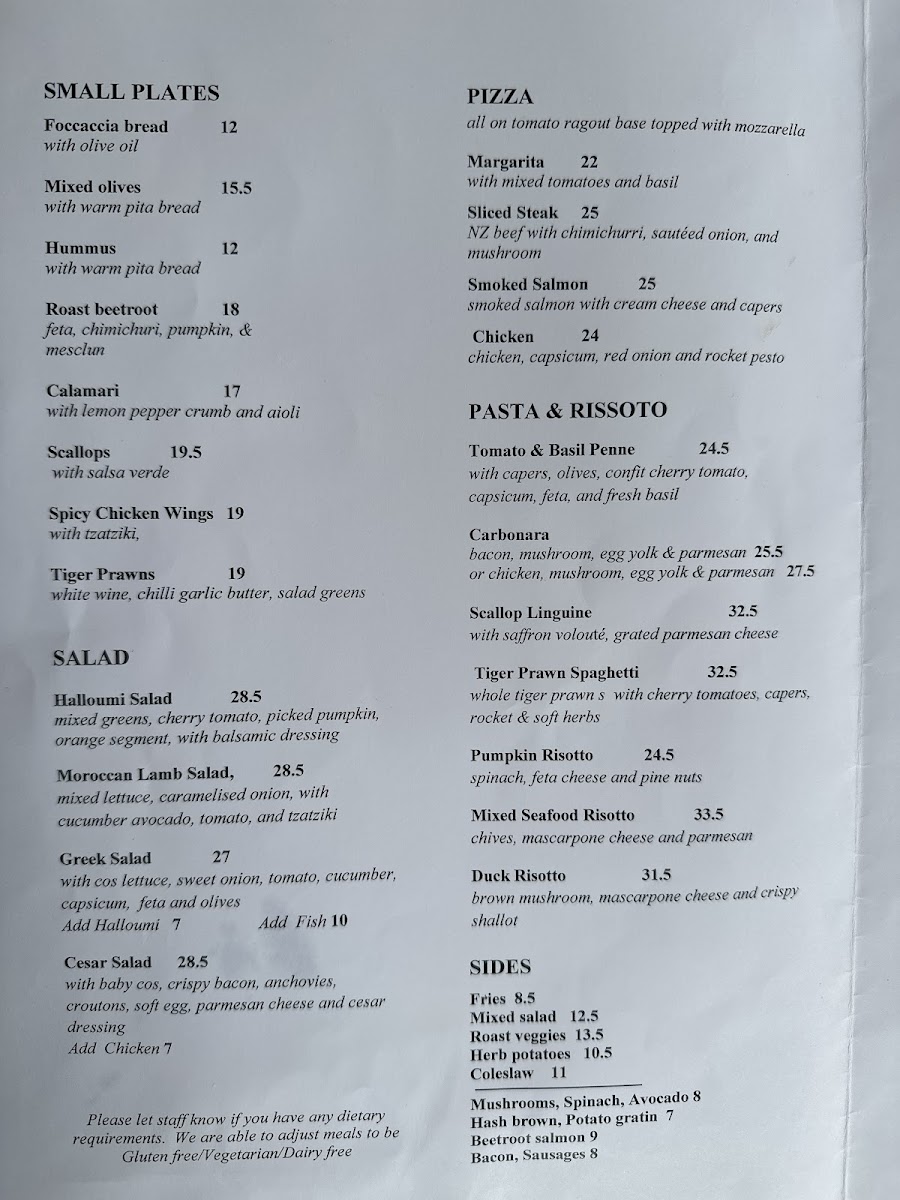 SMALL PLATES

Foccaccia bread 12
with olive oil

Mixed olives 15.5
with warm pita bread

Hummus 12
with warm pita bread

Roast beetroot 18
feta, chimichuri, pumpkin, & mesclun

Calamari 17
with lemon pepper crumb and aioli

Scallops 19.5
with salsa verde

Spicy Chicken Wings 19
with tzatziki,

Tiger Prawns 19
white wine, chilli garlic butter, salad greens

SALAD

Halloumi Salad 28.5
mixed greens, cherry tomato, picked pumpkin, orange segment, with balsamic dressing

Moroccan Lamb Salad, 28.5
mixed lettuce, caramelised onion, with cucumber avocado, tomato, and tzatziki

Greek Salad 27
with cos lettuce, sweet onion, tomato, cucumber, capsicum, feta and olives
Add Halloumi 7 Add Fish 10

Cesar Salad 28.5
with baby cos, crispy bacon, anchovies, croutons, soft egg, parmesan cheese and cesar dressing
Add Chicken 7

Please let staff know if you have any dietary requirements. We are able to adjust meals to be Gluten free/Vegetarian/Dairy free

PIZZA
all on tomato ragout base topped with mozzarella

Margarita 22
with mixed tomatoes and basil

Sliced Steak 25
NZ beef with chimichurri, sautéed onion, and mushroom

Smoked Salmon 25
smoked salmon with cream cheese and capers

Chicken 24
chicken, capsicum, red onion and rocket pesto

PASTA & RISSOTO

Tomato & Basil Penne 24.5
with capers, olives, confit cherry tomato, capsicum, feta, and fresh basil

Carbonara
bacon, mushroom, egg yolk & parmesan 25.5
or chicken, mushroom, egg yolk & parmesan 27.5

Scallop Linguine 32.5
with saffron volouté, grated parmesan cheese

Tiger Prawn Spaghetti 32.5
whole tiger prawn s with cherry tomatoes, capers, rocket & soft herbs

Pumpkin Risotto 24.5
spinach, feta cheese and pine nuts

Mixed Seafood Risotto 33.5
chives, mascarpone cheese and parmesan

Duck Risotto 31.5
brown mushroom, mascarpone cheese and crispy shallot

SIDES
Fries 8.5
Mixed salad 12.5
Roast veggies 13.5
Herb potatoes 10.5
Coleslaw 11

Mushrooms, Spinach, Avocado 8
Hash brown, Potato gratin 7
Beetroot salmon 9
Bacon, Sausages 8